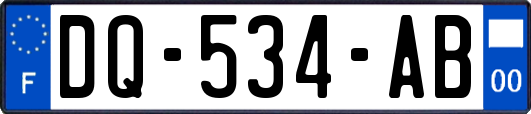 F
DQ-534-AB
00